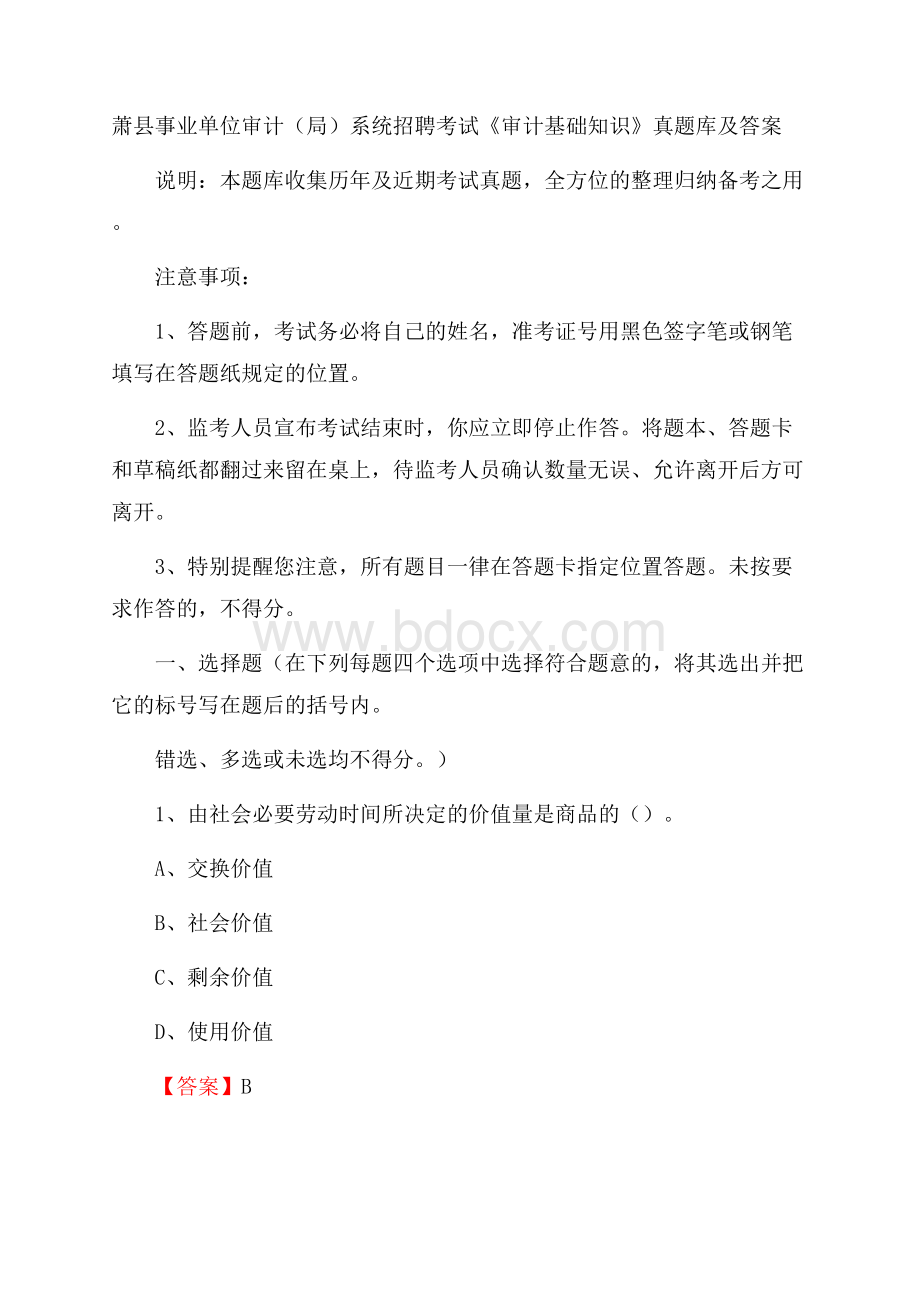 萧县事业单位审计（局）系统招聘考试《审计基础知识》真题库及答案

说明：本题库收集历年及近期考试真题，全方位的整理归纳备考之用。

注意事项：

1、答题前，考试务必将自己的姓名，准考证号用黑色签字笔或钢笔填写在答题纸规定的位置。

2、监考人员宣布考试结束时，你应立即停止作答。将题本、答题卡和草稿纸都翻过来留在桌上，待监考人员确认数量无误、允许离开后方可离开。

3、特别提醒您注意，所有题目一律在答题卡指定位置答题。未按要求作答的，不得分。

www.bdocx.com

一、选择题（在下列每题四个选项中选择符合题意的，将其选出并把它的标号写在题后的括号内。

错选、多选或未选均不得分。）

1、由社会必要劳动时间所决定的价值量是商品的（）。

A、交换价值

B、社会价值

C、剩余价值

D、使用价值

【答案】B